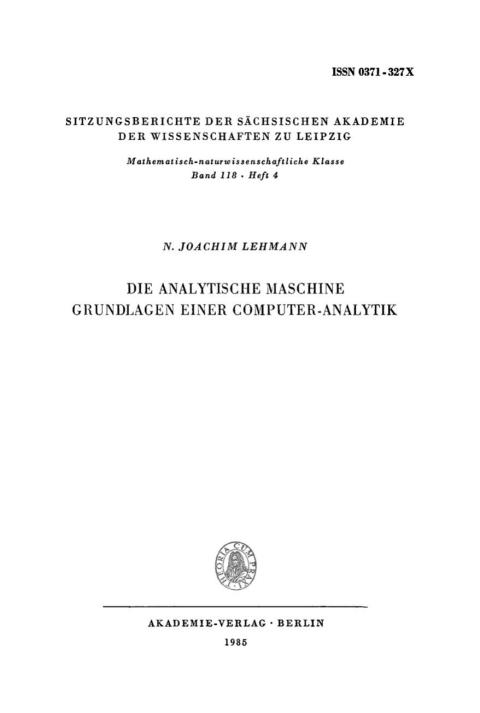 ISSN 0371-327X

SITZUNGSBERICHTE DER SÄCHSISCHEN AKADEMIE
DER WISSENSCHAFTEN ZU LEIPZIG

Mathematisch-naturwissenschaftliche Klasse
Band 118 · Heft 4

N. JOACHIM LEHMANN

DIE ANALYTISCHE MASCHINE
GRUNDLAGEN EINER COMPUTER-ANALYTIK

THEORIA CUM PRAXI

AKADEMIE-VERLAG · BERLIN
1985